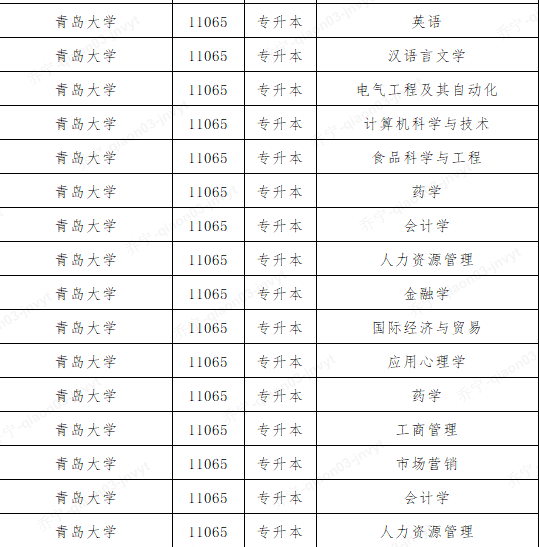 | 青岛大学 | 11065 | 专升本 | 英语 |
|---|---|---|---|
| 青岛大学 | 11065 | 专升本 | 汉语言文学 |
| 青岛大学 | 11065 | 专升本 | 电气工程及其自动化 |
| 青岛大学 | 11065 | 专升本 | 计算机科学与技术 |
| 青岛大学 | 11065 | 专升本 | 食品科学与工程 |
| 青岛大学 | 11065 | 专升本 | 药学 |
| 青岛大学 | 11065 | 专升本 | 会计学 |
| 青岛大学 | 11065 | 专升本 | 人力资源管理 |
| 青岛大学 | 11065 | 专升本 | 金融学 |
| 青岛大学 | 11065 | 专升本 | 国际经济与贸易 |
| 青岛大学 | 11065 | 专升本 | 应用心理学 |
| 青岛大学 | 11065 | 专升本 | 药学 |
| 青岛大学 | 11065 | 专升本 | 工商管理 |
| 青岛大学 | 11065 | 专升本 | 市场营销 |
| 青岛大学 | 11065 | 专升本 | 会计学 |
| 青岛大学 | 11065 | 专升本 | 人力资源管理 |

乔宁-qiaon03-jnvyt